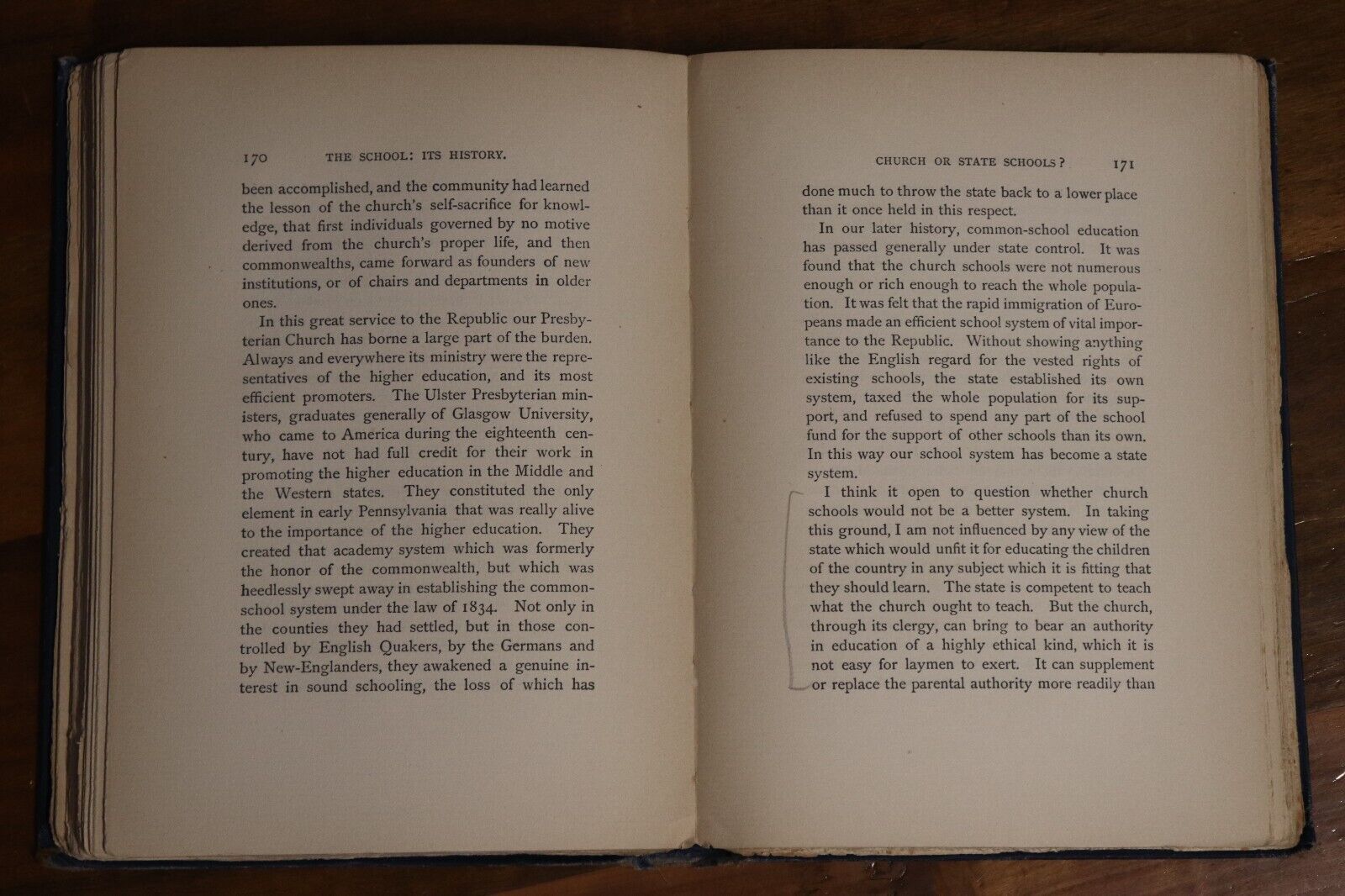 170 THE SCHOOL: ITS HISTORY.

been accomplished, and the community had learned the lesson of the church's self-sacrifice for knowledge, that first individuals governed by no motive derived from the church's proper life, and then commonwealths, came forward as founders of new institutions, or of chairs and departments in older ones.

In this great service to the Republic our Presbyterian Church has borne a large part of the burden. Always and everywhere its ministry were the representatives of the higher education, and its most efficient promoters. The Ulster Presbyterian ministers, graduates generally of Glasgow University, who came to America during the eighteenth century, have not had full credit for their work in promoting the higher education in the Middle and the Western states. They constituted the only element in early Pennsylvania that was really alive to the importance of the higher education. They created that academy system which was formerly the honor of the commonwealth, but which was heedlessly swept away in establishing the common-school system under the law of 1834. Not only in the counties they had settled, but in those controlled by English Quakers, by the Germans and by New-Englanders, they awakened a genuine interest in sound schooling, the loss of which has

CHURCH OR STATE SCHOOLS? 171

done much to throw the state back to a lower place than it once held in this respect.

In our later history, common-school education has passed generally under state control. It was found that the church schools were not numerous enough or rich enough to reach the whole population. It was felt that the rapid immigration of Europeans made an efficient school system of vital importance to the Republic. Without showing anything like the English regard for the vested rights of existing schools, the state established its own system, taxed the whole population for its support, and refused to spend any part of the school fund for the support of other schools than its own. In this way our school system has become a state system.

I think it open to question whether church schools would not be a better system. In taking this ground, I am not influenced by any view of the state which would unfit it for educating the children of the country in any subject which it is fitting that they should learn. The state is competent to teach what the church ought to teach. But the church, through its clergy, can bring to bear an authority in education of a highly ethical kind, which it is not easy for laymen to exert. It can supplement or replace the parental authority more readily than